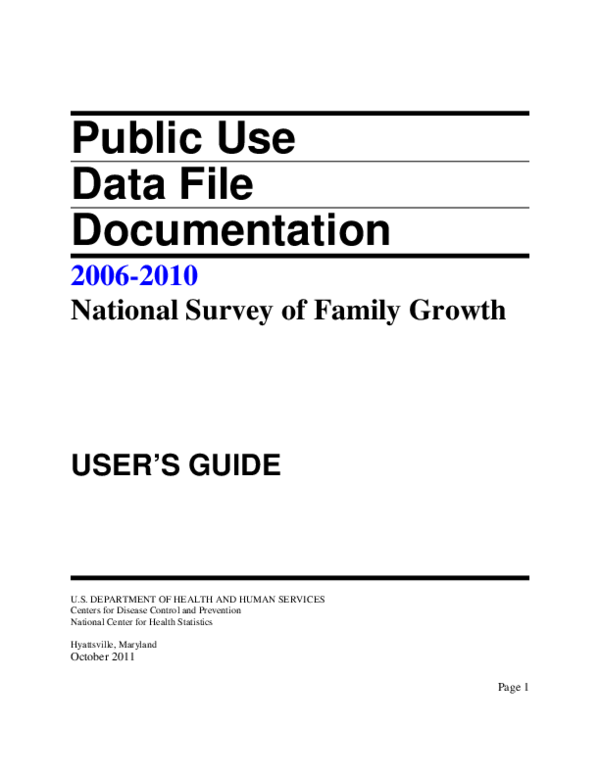 Public Use
Data File
Documentation

2006-2010
National Survey of Family Growth

USER'S GUIDE

U.S. DEPARTMENT OF HEALTH AND HUMAN SERVICES
Centers for Disease Control and Prevention
National Center for Health Statistics

Hyattsville, Maryland
October 2011

Page 1